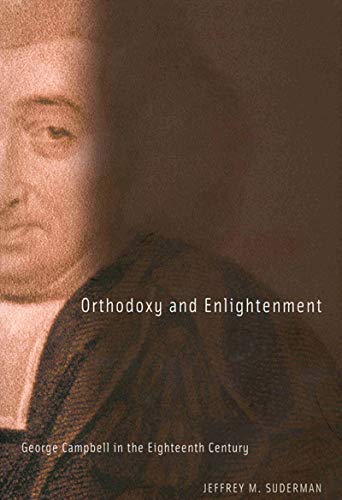 Orthodoxy and Enlightenment

George Campbell in the Eighteenth Century

JEFFREY M. SUDERMAN